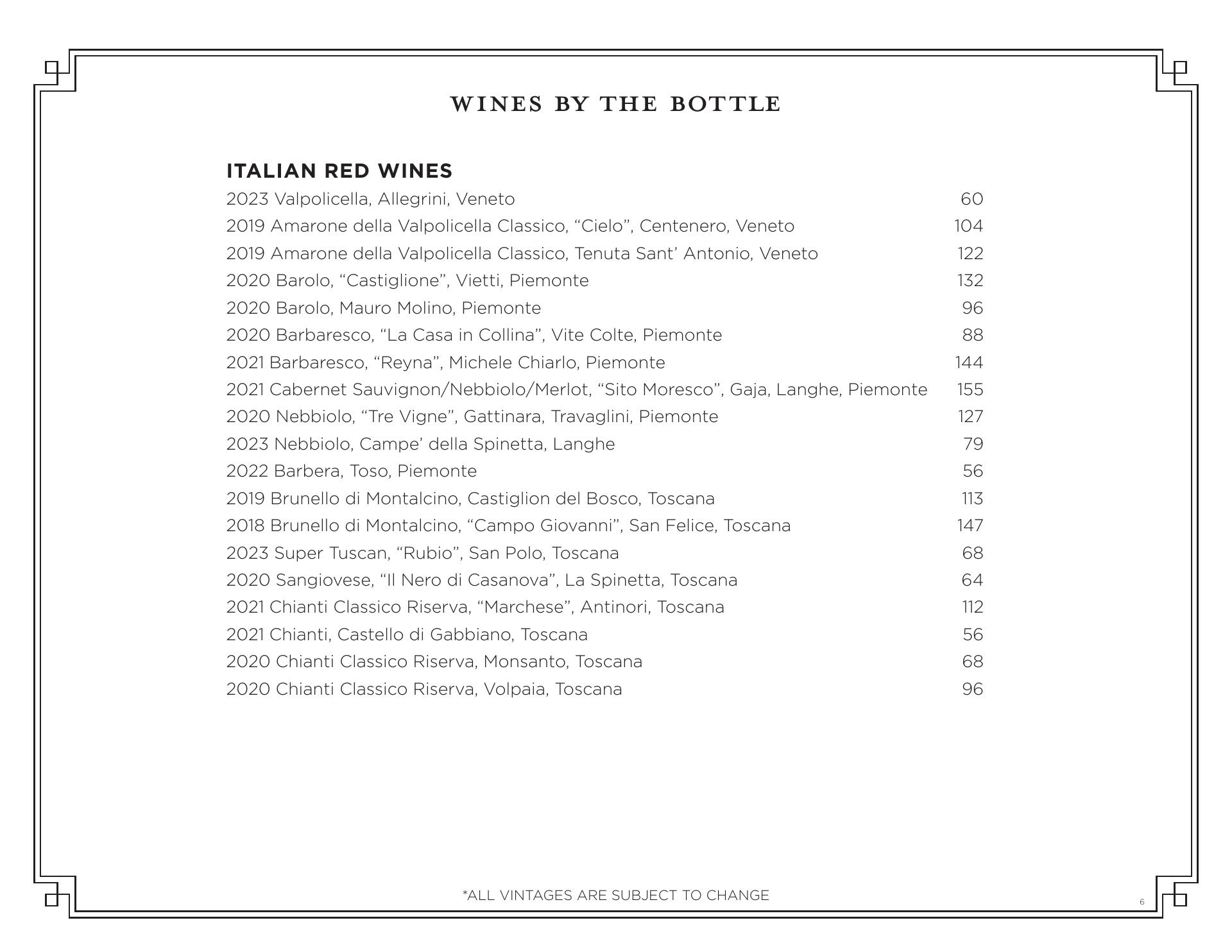 WINES BY THE BOTTLE

ITALIAN RED WINES

2023 Valpolicella, Allegrini, Veneto 60
2019 Amarone della Valpolicella Classico, “Cielo”, Centenero, Veneto 104
2019 Amarone della Valpolicella Classico, Tenuta Sant’ Antonio, Veneto 122
2020 Barolo, “Castiglione”, Vietti, Piemonte 132
2020 Barolo, Mauro Molino, Piemonte 96
2020 Barbaresco, “La Casa in Collina”, Vite Colte, Piemonte 88
2021 Barbaresco, “Reyna”, Michele Chiarlo, Piemonte 144
2021 Cabernet Sauvignon/Nebbiolo/Merlot, “Sito Moresco”, Gaja, Langhe, Piemonte 155
2020 Nebbiolo, “Tre Vigne”, Gattinara, Travaglini, Piemonte 127
2023 Nebbiolo, Campe’ della Spinetta, Langhe 79
2022 Barbera, Toso, Piemonte 56
2019 Brunello di Montalcino, Castiglion del Bosco, Toscana 113
2018 Brunello di Montalcino, “Campo Giovanni”, San Felice, Toscana 147
2023 Super Tuscan, “Rubio”, San Polo, Toscana 68
2020 Sangiovese, “Il Nero di Casanova”, La Spinetta, Toscana 64
2021 Chianti Classico Riserva, “Marchese”, Antinori, Toscana 112
2021 Chianti, Castello di Gabbiano, Toscana 56
2020 Chianti Classico Riserva, Monsanto, Toscana 68
2020 Chianti Classico Riserva, Volpaia, Toscana 96

*ALL VINTAGES ARE SUBJECT TO CHANGE

6